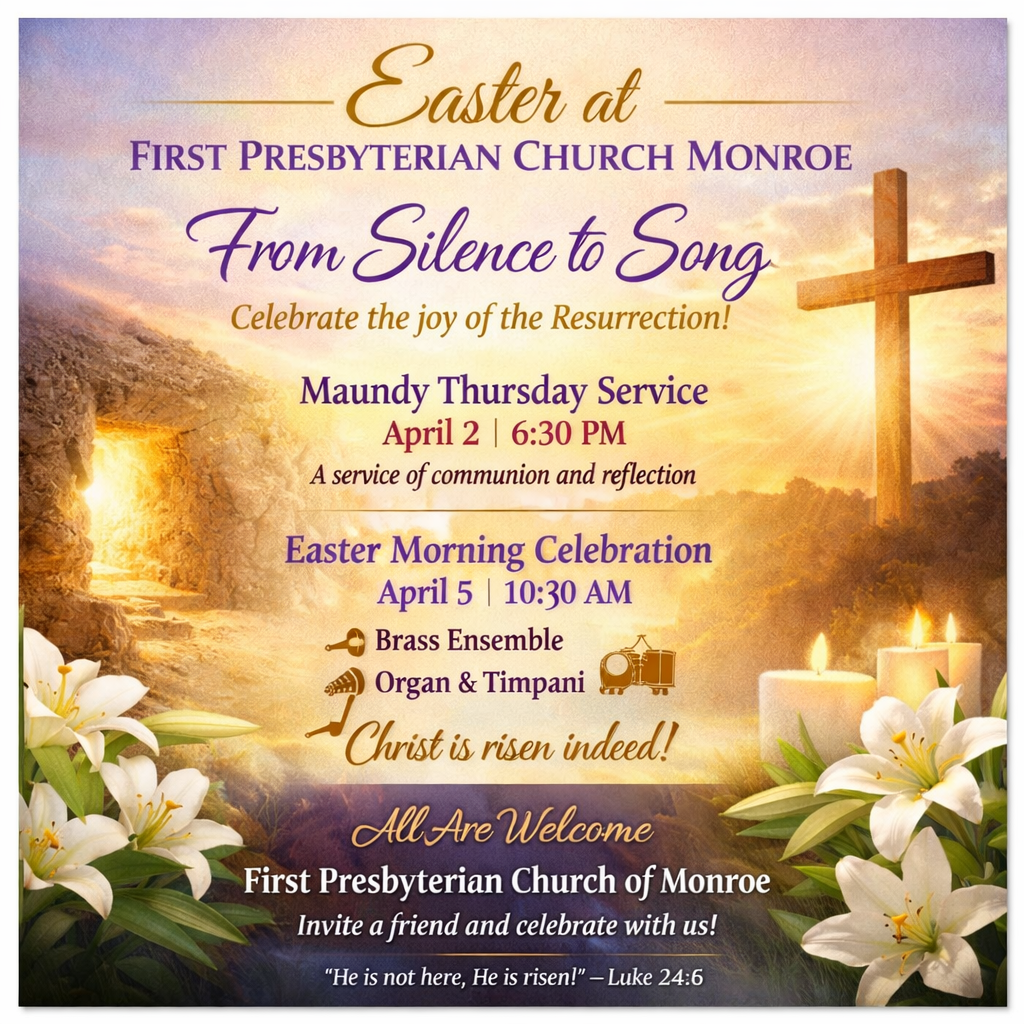 Easter at
FIRST PRESBYTERIAN CHURCH MONROE

From Silence to Song

Celebrate the joy of the Resurrection!

Maundy Thursday Service
April 2 | 6:30 PM
A service of communion and reflection

Easter Morning Celebration
April 5 | 10:30 AM

Brass Ensemble
Organ & Timpani
Christ is risen indeed!

All Are Welcome
First Presbyterian Church of Monroe
Invite a friend and celebrate with us!

"He is not here, He is risen!" – Luke 24:6